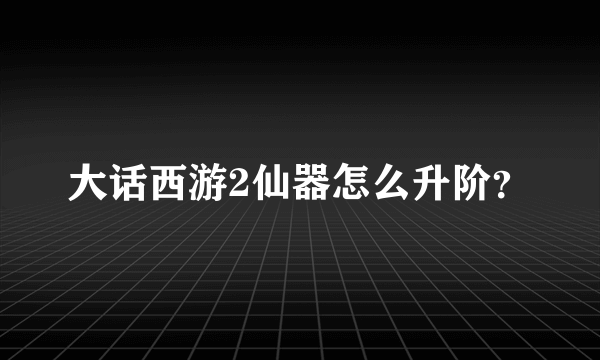 大话西游2仙器怎么升阶?